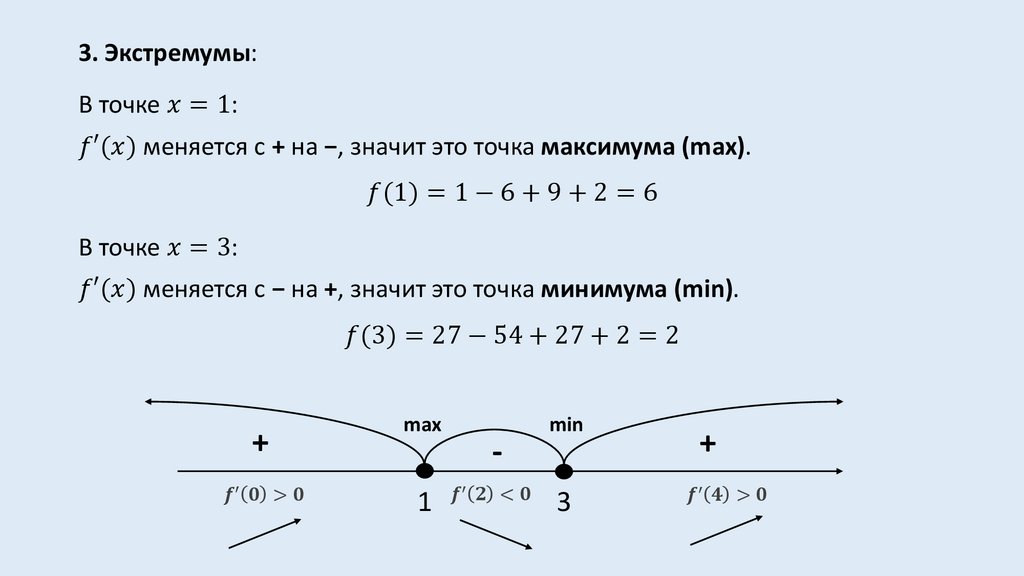 3. Экстремумы:

В точке $x = 1$:

$f'(x)$ меняется с + на −, значит это точка максимума (max).

$f(1) = 1 - 6 + 9 + 2 = 6$

В точке $x = 3$:

$f'(x)$ меняется с − на +, значит это точка минимума (min).

$f(3) = 27 - 54 + 27 + 2 = 2$

max
min
+
-
+
$f'(0) > 0$
1
$f'(2) < 0$
3
$f'(4) > 0$